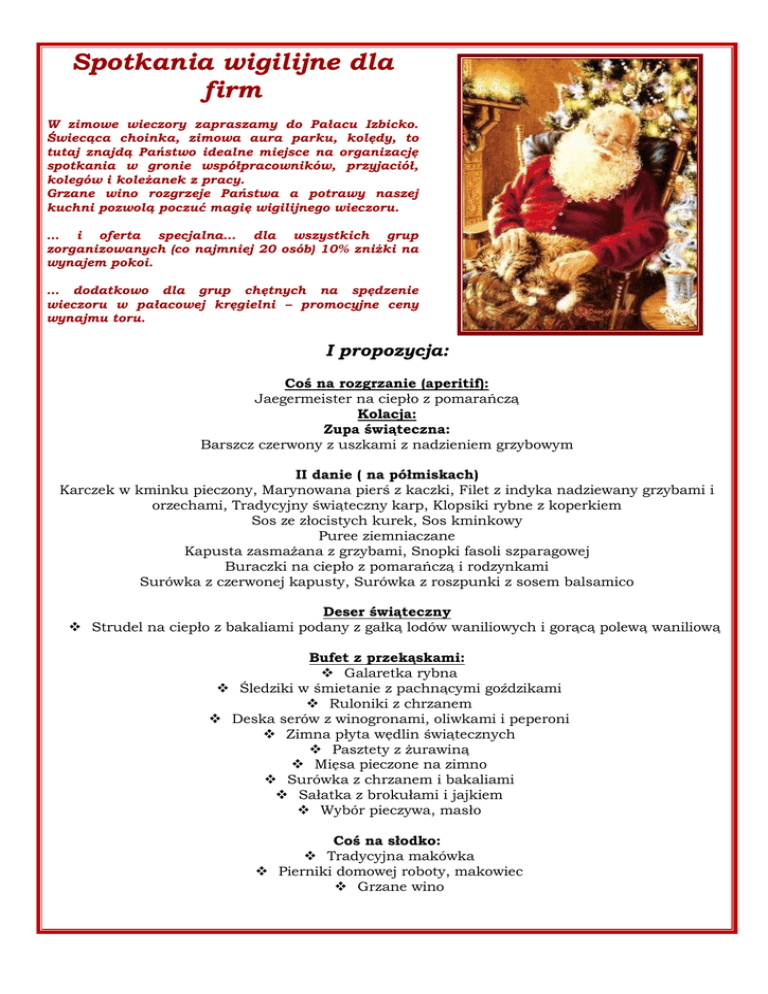 Spotkania wigilijne dla firm

W zimowe wieczory zapraszamy do Pałacu Izbicko. Świecąca choinka, zimowa aura parku, kolędy, to tutaj znajdą Państwo idealne miejsce na organizację spotkania w gronie współpracowników, przyjaciół, kolegów i koleżanek z pracy.
Grzane wino rozgrzeje Państwa a potrawy naszej kuchni pozwolą poczuć magię wigilijnego wieczoru.

… i oferta specjalna… dla wszystkich grup zorganizowanych (co najmniej 20 osób) 10% zniżki na wynajem pokoi.

… dodatkowo dla grup chętnych na spędzenie wieczoru w pałacowej kręgielni – promocyjne ceny wynajmu toru.

I propozycja:

Coś na rozgrzanie (aperitif):
Jaegermeister na ciepło z pomarańczą
Kolacja:
Zupa świąteczna:
Barszcz czerwony z uszkami z nadzieniem grzybowym

II danie ( na półmiskach)
Karczek w kminku pieczony, Marynowana pierś z kaczki, Filet z indyka nadziewany grzybami i orzechami, Tradycyjny świąteczny karp, Klopsiki rybne z koperkiem
Sos ze złocistych kurek, Sos kminkowy
Puree ziemniaczane
Kapusta zasmażana z grzybami, Snopki fasoli szparagowej
Buraczki na ciepło z pomarańczą i rodzynkami
Surówka z czerwonej kapusty, Surówka z roszpunki z sosem balsamico

Deser świąteczny
❖ Strudel na ciepło z bakaliami podany z gałką lodów waniliowych i gorącą polewą waniliową

Bufet z przekąskami:
❖ Galaretka rybna
❖ Śledziki w śmietanie z pachnącymi goździkami
❖ Ruloniki z chrzanem
❖ Deska serów z winogronami, oliwkami i peperoni
❖ Zimna płyta wędlin świątecznych
❖ Pasztety z żurawiną
❖ Mięsa pieczone na zimno
❖ Surówka z chrzanem i bakaliami
❖ Sałatka z brokułami i jajkiem
❖ Wybór pieczywa, masło

Coś na słodko:
❖ Tradycyjna makówka
❖ Pierniki domowej roboty, makowiec
❖ Grzane wino